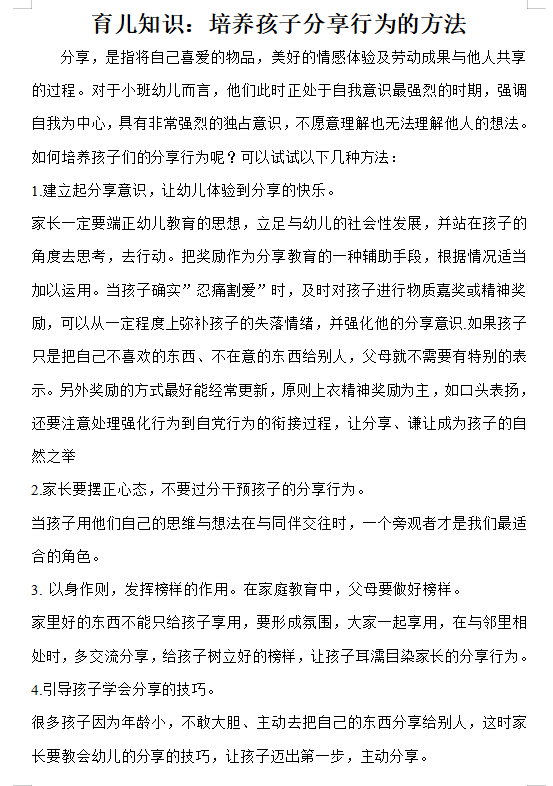 育儿知识：培养孩子分享行为的方法

分享，是指将自己喜爱的物品，美好的情感体验及劳动成果与他人共享的过程。对于小班幼儿而言，他们此时正处于自我意识最强烈的时期，强调自我为中心，具有非常强烈的独占意识，不愿意理解也无法理解他人的想法。如何培养孩子们的分享行为呢？可以试试以下几种方法：

1.建立起分享意识，让幼儿体验到分享的快乐。

家长一定要端正幼儿教育的思想，立足与幼儿的社会性发展，并站在孩子的角度去思考，去行动。把奖励作为分享教育的一种辅助手段，根据情况适当加以运用。当孩子确实”忍痛割爱”时，及时对孩子进行物质嘉奖或精神奖励，可以从一定程度上弥补孩子的失落情绪，并强化他的分享意识.如果孩子只是把自己不喜欢的东西、不在意的东西给别人，父母就不需要有特别的表示。另外奖励的方式最好能经常更新，原则上衣精神奖励为主，如口头表扬，还要注意处理强化行为到自觉行为的衔接过程，让分享、谦让成为孩子的自然之举

2.家长要摆正心态，不要过分干预孩子的分享行为。

当孩子用他们自己的思维与想法在与同伴交往时，一个旁观者才是我们最适合的角色。

3. 以身作则，发挥榜样的作用。在家庭教育中，父母要做好榜样。

家里好的东西不能只给孩子享用，要形成氛围，大家一起享用，在与邻里相处时，多交流分享，给孩子树立好的榜样，让孩子耳濡目染家长的分享行为。

4.引导孩子学会分享的技巧。

很多孩子因为年龄小，不敢大胆、主动去把自己的东西分享给别人，这时家长要教会幼儿的分享的技巧，让孩子迈出第一步，主动分享。